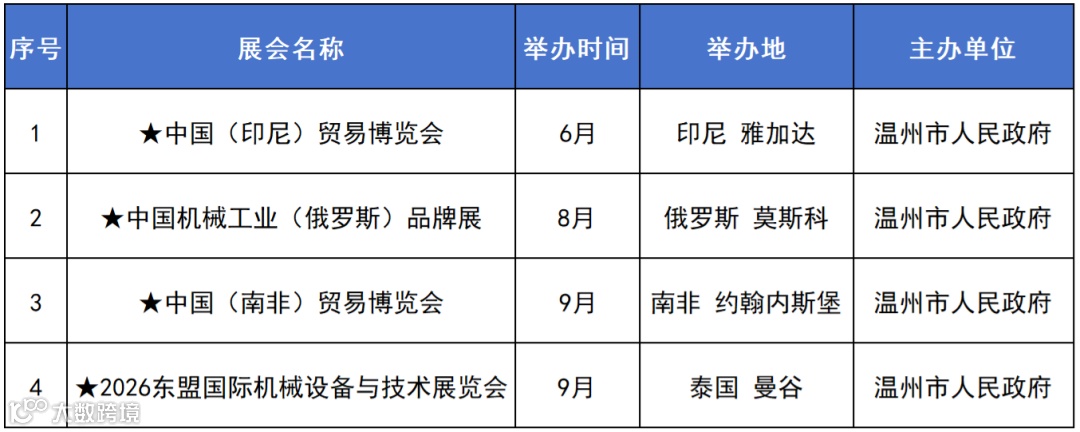 | 序号 | 展会名称 | 举办时间 | 举办地 | 主办单位 |
|---|---|---|---|---|
| 1 | ★中国（印尼）贸易博览会 | 6月 | 印尼 雅加达 | 温州市人民政府 |
| 2 | ★中国机械工业（俄罗斯）品牌展 | 8月 | 俄罗斯 莫斯科 | 温州市人民政府 |
| 3 | ★中国（南非）贸易博览会 | 9月 | 南非 约翰内斯堡 | 温州市人民政府 |
| 4 | ★2026东盟国际机械设备与技术展览会 | 9月 | 泰国 曼谷 | 温州市人民政府 |

大数跨境